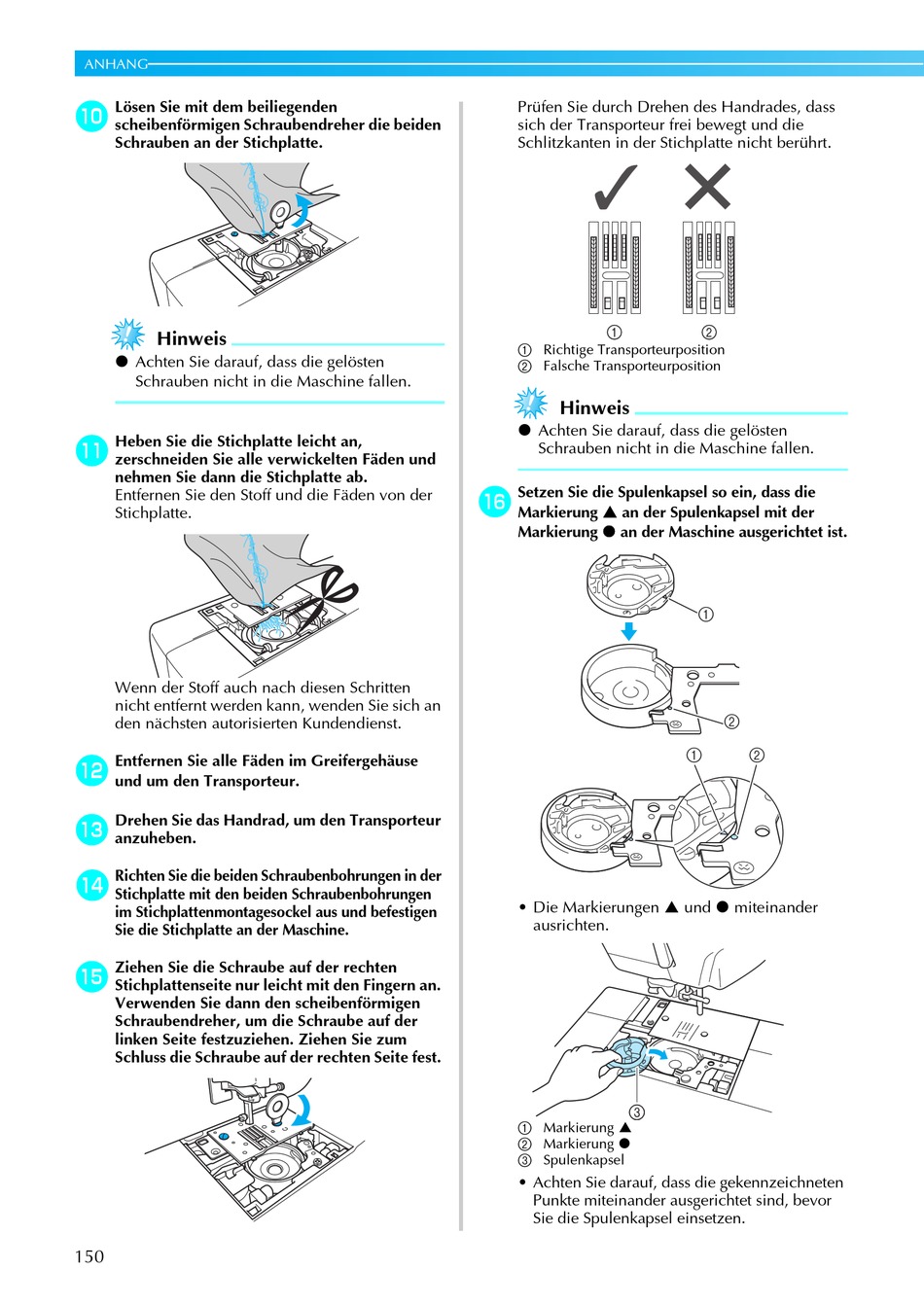 ANHANG

10 Lösen Sie mit dem beiliegenden scheibenförmigen Schraubendreher die beiden Schrauben an der Stichplatte.

Hinweis
● Achten Sie darauf, dass die gelösten Schrauben nicht in die Maschine fallen.

11 Heben Sie die Stichplatte leicht an, zerschneiden Sie alle verwickelten Fäden und nehmen Sie dann die Stichplatte ab.
Entfernen Sie den Stoff und die Fäden von der Stichplatte.

Wenn der Stoff auch nach diesen Schritten nicht entfernt werden kann, wenden Sie sich an den nächsten autorisierten Kundendienst.

12 Entfernen Sie alle Fäden im Greifergehäuse und um den Transporteur.

13 Drehen Sie das Handrad, um den Transporteur anzuheben.

14 Richten Sie die beiden Schraubenbohrungen in der Stichplatte mit den beiden Schraubenbohrungen im Stichplattenmontagesockel aus und befestigen Sie die Stichplatte an der Maschine.

15 Ziehen Sie die Schraube auf der rechten Stichplattenseite nur leicht mit den Fingern an. Verwenden Sie dann den scheibenförmigen Schraubendreher, um die Schraube auf der linken Seite festzuziehen. Ziehen Sie zum Schluss die Schraube auf der rechten Seite fest.

Prüfen Sie durch Drehen des Handrades, dass sich der Transporteur frei bewegt und die Schlitzkanten in der Stichplatte nicht berührt.

① ②
① Richtige Transporteurposition
② Falsche Transporteurposition

Hinweis
● Achten Sie darauf, dass die gelösten Schrauben nicht in die Maschine fallen.

16 Setzen Sie die Spulenkapsel so ein, dass die Markierung ▲ an der Spulenkapsel mit der Markierung ● an der Maschine ausgerichtet ist.

①
②
① ②

• Die Markierungen ▲ und ● miteinander ausrichten.

③
① Markierung ▲
② Markierung ●
③ Spulenkapsel
• Achten Sie darauf, dass die gekennzeichneten Punkte miteinander ausgerichtet sind, bevor Sie die Spulenkapsel einsetzen.

150